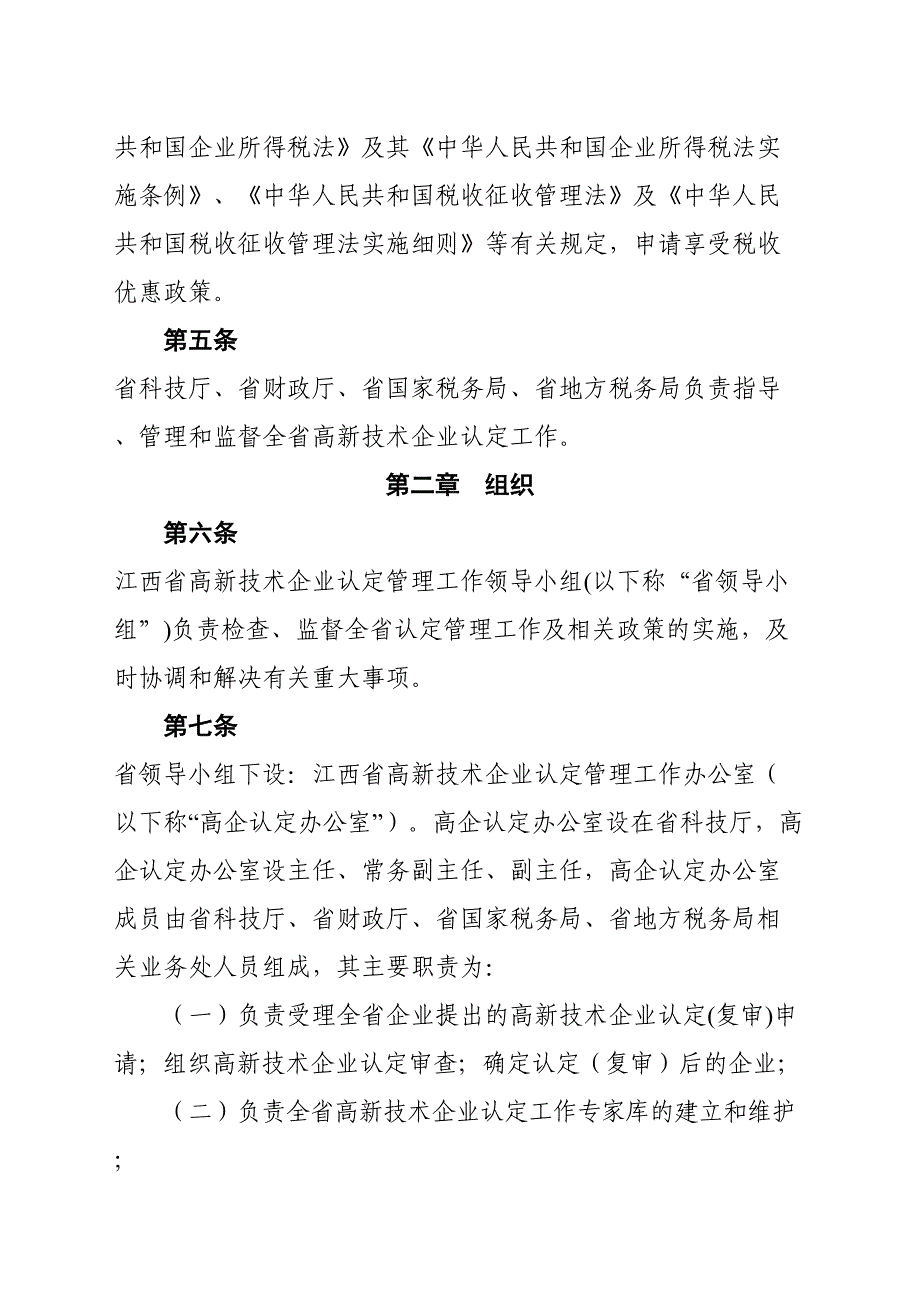 共和国企业所得税法》及其《中华人民共和国企业所得税法实施条例》、《中华人民共和国税收征收管理法》及《中华人民共和国税收征收管理法实施细则》等有关规定，申请享受税收优惠政策。

第五条

省科技厅、省财政厅、省国家税务局、省地方税务局负责指导、管理和监督全省高新技术企业认定工作。

第二章　组织

第六条

江西省高新技术企业认定管理工作领导小组(以下称“省领导小组”)负责检查、监督全省认定管理工作及相关政策的实施，及时协调和解决有关重大事项。

第七条

省领导小组下设：江西省高新技术企业认定管理工作办公室（以下称“高企认定办公室”）。高企认定办公室设在省科技厅，高企认定办公室设主任、常务副主任、副主任，高企认定办公室成员由省科技厅、省财政厅、省国家税务局、省地方税务局相关业务处人员组成，其主要职责为：

（一）负责受理全省企业提出的高新技术企业认定(复审)申请；组织高新技术企业认定审查；确定认定（复审）后的企业；

（二）负责全省高新技术企业认定工作专家库的建立和维护；